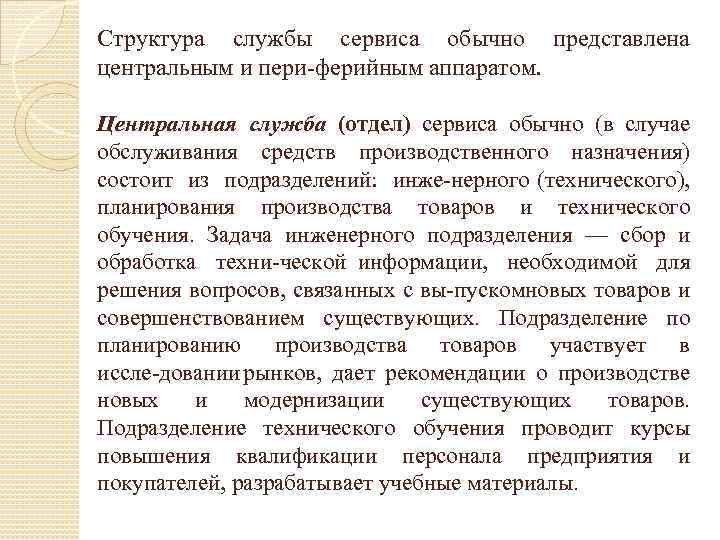 Структура службы сервиса обычно представлена центральным и пери-ферийным аппаратом.

Центральная служба (отдел) сервиса обычно (в случае обслуживания средств производственного назначения) состоит из подразделений: инже-нерного (технического), планирования производства товаров и технического обучения. Задача инженерного подразделения — сбор и обработка техни-ческой информации, необходимой для решения вопросов, связанных с вы-пускомновых товаров и совершенствованием существующих. Подразделение по планированию производства товаров участвует в иссле-дованиирынков, дает рекомендации о производстве новых и модернизации существующих товаров. Подразделение технического обучения проводит курсы повышения квалификации персонала предприятия и покупателей, разрабатывает учебные материалы.